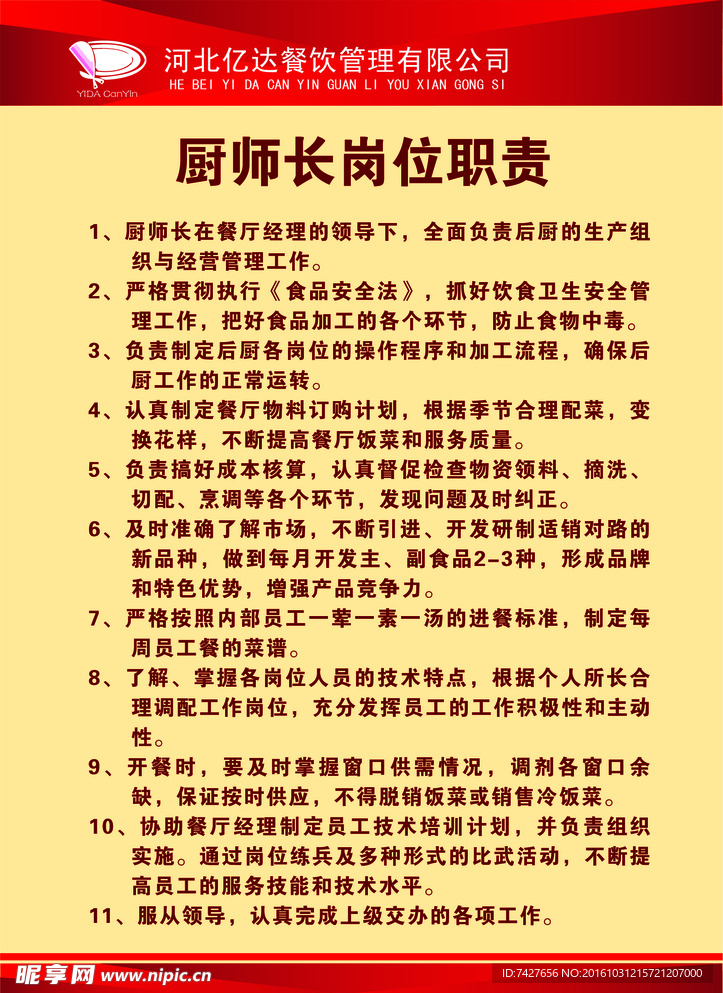 YIDA CanYin

河北亿达餐饮管理有限公司
HE BEI YI DA CAN YIN GUAN LI YOU XIAN GONG SI

厨师长岗位职责

1、厨师长在餐厅经理的领导下，全面负责后厨的生产组织与经营管理工作。

2、严格贯彻执行《食品安全法》，抓好饮食卫生安全管理工作，把好食品加工的各个环节，防止食物中毒。

3、负责制定后厨各岗位的操作程序和加工流程，确保后厨工作的正常运转。

4、认真制定餐厅物料订购计划，根据季节合理配菜，变换花样，不断提高餐厅饭菜和服务质量。

5、负责搞好成本核算，认真督促检查物资领料、摘洗、切配、烹调等各个环节，发现问题及时纠正。

6、及时准确了解市场，不断引进、开发研制适销对路的新品种，做到每月开发主、副食品2-3种，形成品牌和特色优势，增强产品竞争力。

7、严格按照内部员工一荤一素一汤的进餐标准，制定每周员工餐的菜谱。

8、了解、掌握各岗位人员的技术特点，根据个人所长合理调配工作岗位，充分发挥员工的工作积极性和主动性。

9、开餐时，要及时掌握窗口供需情况，调剂各窗口余缺，保证按时供应，不得脱销饭菜或销售冷饭菜。

10、协助餐厅经理制定员工技术培训计划，并负责组织实施。通过岗位练兵及多种形式的比武活动，不断提高员工的服务技能和技术水平。

11、服从领导，认真完成上级交办的各项工作。

昵享网 www.nipic.cn
ID:7427656 NO:20161031215721207000